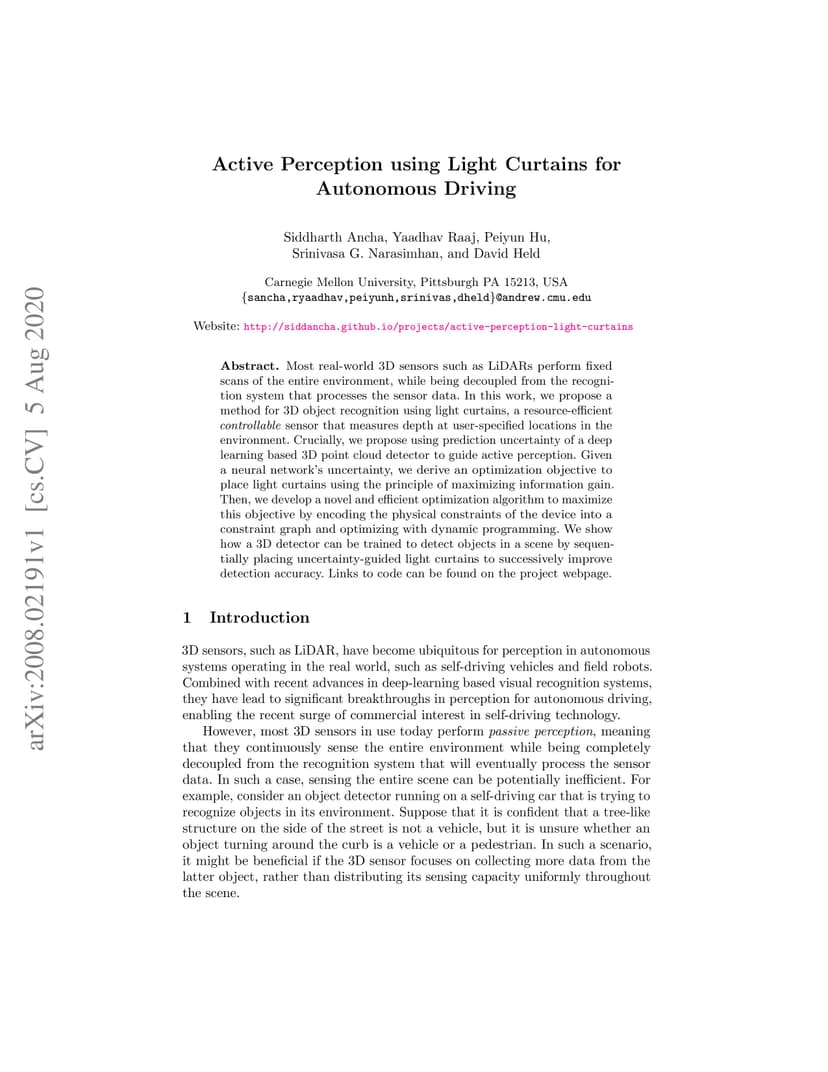 arXiv:2008.02191v1 [cs.CV] 5 Aug 2020

Active Perception using Light Curtains for Autonomous Driving

Siddharth Ancha, Yaadhav Raaj, Peiyun Hu, Srinivasa G. Narasimhan, and David Held

Carnegie Mellon University, Pittsburgh PA 15213, USA
{sancha,ryaadhav,peiyunh,srinivas,dheld}@andrew.cmu.edu

Website: http://siddancha.github.io/projects/active-perception-light-curtains

Abstract. Most real-world 3D sensors such as LiDARs perform fixed scans of the entire environment, while being decoupled from the recognition system that processes the sensor data. In this work, we propose a method for 3D object recognition using light curtains, a resource-efficient controllable sensor that measures depth at user-specified locations in the environment. Crucially, we propose using prediction uncertainty of a deep learning based 3D point cloud detector to guide active perception. Given a neural network's uncertainty, we derive an optimization objective to place light curtains using the principle of maximizing information gain. Then, we develop a novel and efficient optimization algorithm to maximize this objective by encoding the physical constraints of the device into a constraint graph and optimizing with dynamic programming. We show how a 3D detector can be trained to detect objects in a scene by sequentially placing uncertainty-guided light curtains to successively improve detection accuracy. Links to code can be found on the project webpage.

1 Introduction

3D sensors, such as LiDAR, have become ubiquitous for perception in autonomous systems operating in the real world, such as self-driving vehicles and field robots. Combined with recent advances in deep-learning based visual recognition systems, they have lead to significant breakthroughs in perception for autonomous driving, enabling the recent surge of commercial interest in self-driving technology.

However, most 3D sensors in use today perform passive perception, meaning that they continuously sense the entire environment while being completely decoupled from the recognition system that will eventually process the sensor data. In such a case, sensing the entire scene can be potentially inefficient. For example, consider an object detector running on a self-driving car that is trying to recognize objects in its environment. Suppose that it is confident that a tree-like structure on the side of the street is not a vehicle, but it is unsure whether an object turning around the curb is a vehicle or a pedestrian. In such a scenario, it might be beneficial if the 3D sensor focuses on collecting more data from the latter object, rather than distributing its sensing capacity uniformly throughout the scene.